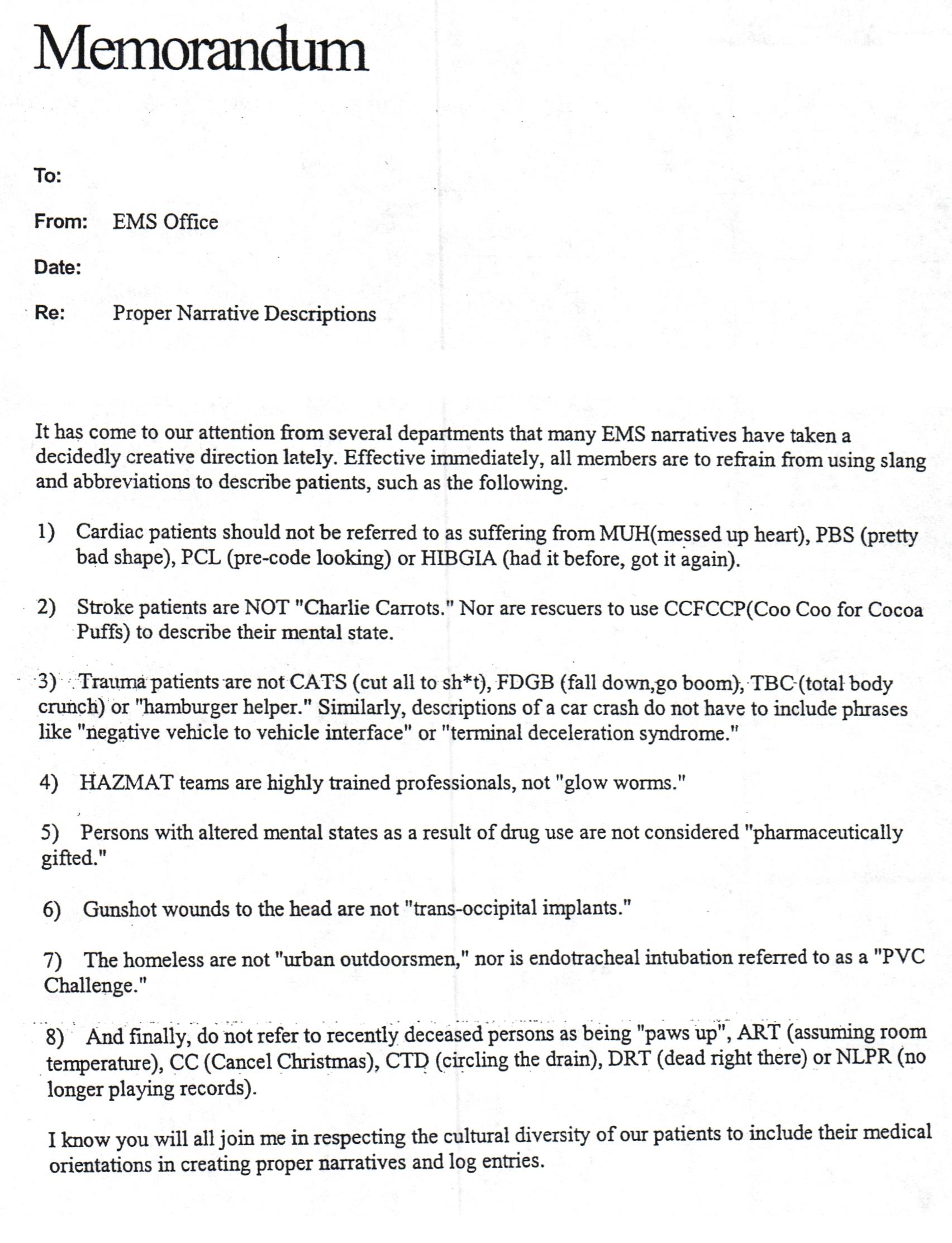 Memorandum

To:

From: EMS Office

Date:

Re: Proper Narrative Descriptions

It has come to our attention from several departments that many EMS narratives have taken a decidedly creative direction lately. Effective immediately, all members are to refrain from using slang and abbreviations to describe patients, such as the following.

1) Cardiac patients should not be referred to as suffering from MUH(messed up heart), PBS (pretty bad shape), PCL (pre-code looking) or HIBGIA (had it before, got it again).

2) Stroke patients are NOT "Charlie Carrots." Nor are rescuers to use CCFCCP(Coo Coo for Cocoa Puffs) to describe their mental state.

3) Trauma patients are not CATS (cut all to sh*t), FDGB (fall down,go boom), TBC (total body crunch) or "hamburger helper." Similarly, descriptions of a car crash do not have to include phrases like "negative vehicle to vehicle interface" or "terminal deceleration syndrome."

4) HAZMAT teams are highly trained professionals, not "glow worms."

5) Persons with altered mental states as a result of drug use are not considered "pharmaceutically gifted."

6) Gunshot wounds to the head are not "trans-occipital implants."

7) The homeless are not "urban outdoorsmen," nor is endotracheal intubation referred to as a "PVC Challenge."

8) And finally, do not refer to recently deceased persons as being "paws up", ART (assuming room temperature), CC (Cancel Christmas), CTD (circling the drain), DRT (dead right there) or NLPR (no longer playing records).

I know you will all join me in respecting the cultural diversity of our patients to include their medical orientations in creating proper narratives and log entries.